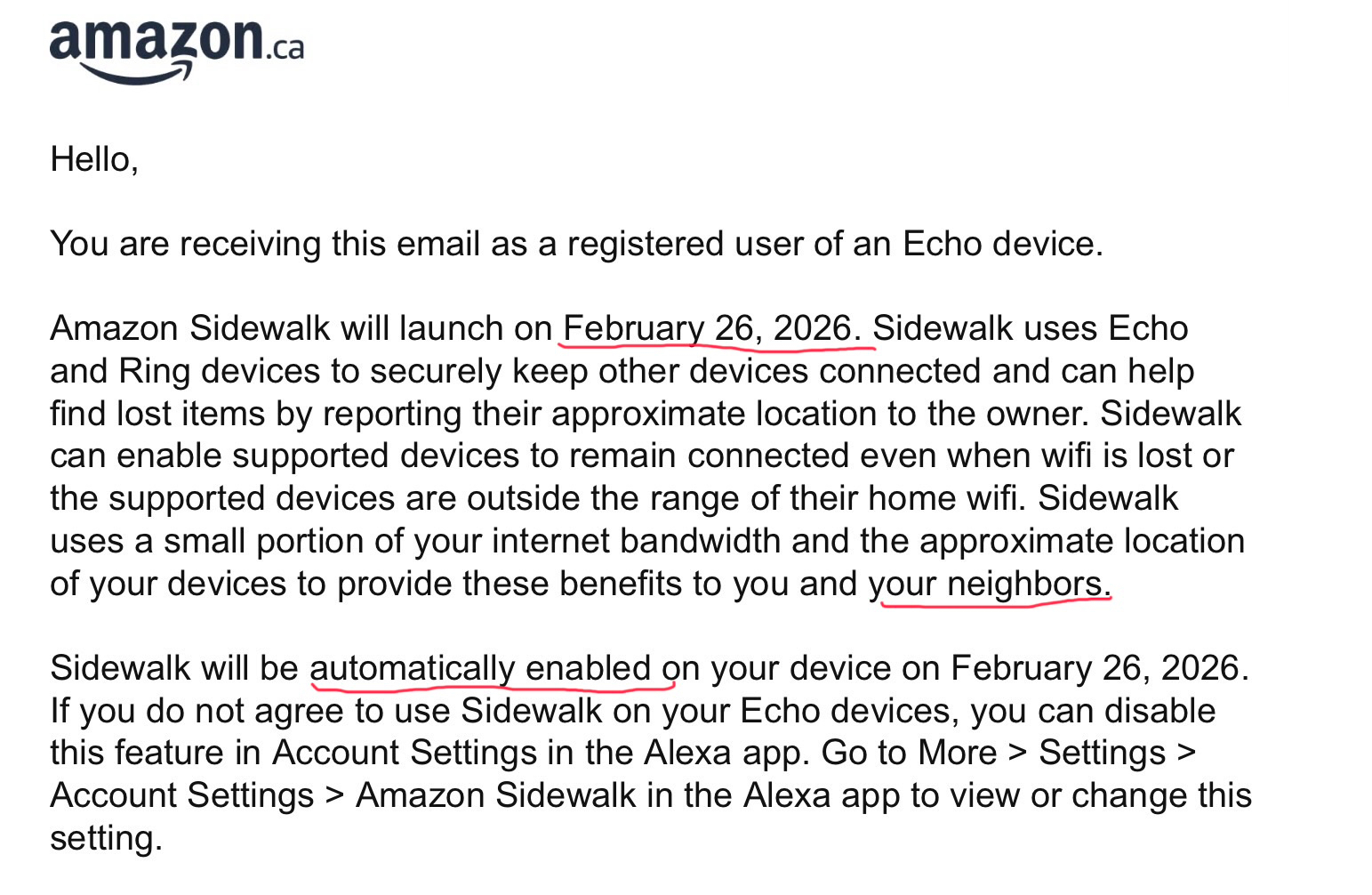 amazon.ca

Hello,

You are receiving this email as a registered user of an Echo device.

Amazon Sidewalk will launch on February 26, 2026. Sidewalk uses Echo and Ring devices to securely keep other devices connected and can help find lost items by reporting their approximate location to the owner. Sidewalk can enable supported devices to remain connected even when wifi is lost or the supported devices are outside the range of their home wifi. Sidewalk uses a small portion of your internet bandwidth and the approximate location of your devices to provide these benefits to you and your neighbors.

Sidewalk will be automatically enabled on your device on February 26, 2026. If you do not agree to use Sidewalk on your Echo devices, you can disable this feature in Account Settings in the Alexa app. Go to More > Settings > Account Settings > Amazon Sidewalk in the Alexa app to view or change this setting.